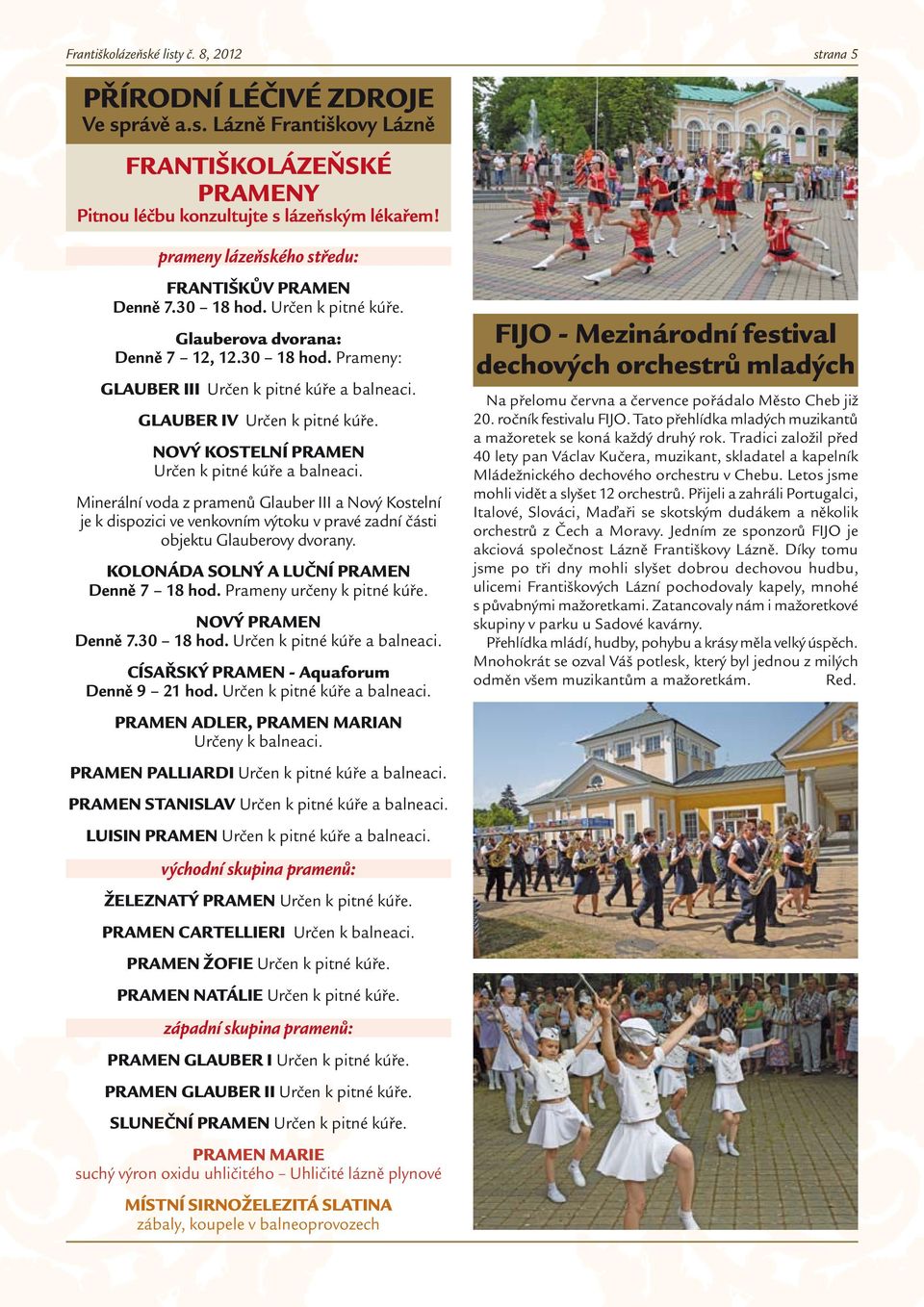 Františkolázeňské listy č. 8, 2012

strana 5

PŘÍRODNÍ LÉČIVÉ ZDROJE
Ve správě a.s. Lázně Františkovy Lázně

FRANTIŠKOLÁZEŇSKÉ PRAMENY
Pitnou léčbu konzultujte s lázeňským lékařem!

prameny lázeňského středu:

FRANTIŠKŮV PRAMEN
Denně 7.30 – 18 hod. Určen k pitné kúře.

Glauberova dvorana:
Denně 7 – 12, 12.30 – 18 hod. Prameny:

GLAUBER III Určen k pitné kúře a balneaci.

GLAUBER IV Určen k pitné kúře.

NOVÝ KOSTELNÍ PRAMEN
Určen k pitné kúře a balneaci.

Minerální voda z pramenů Glauber III a Nový Kostelní je k dispozici ve venkovním výtoku v pravé zadní části objektu Glauberovy dvorany.

KOLONÁDA SOLNÝ A LUČNÍ PRAMEN
Denně 7 – 18 hod. Prameny určeny k pitné kúře.

NOVÝ PRAMEN
Denně 7.30 – 18 hod. Určen k pitné kúře a balneaci.

CÍSAŘSKÝ PRAMEN - Aquaforum
Denně 9 – 21 hod. Určen k pitné kúře a balneaci.

PRAMEN ADLER, PRAMEN MARIAN
Určeny k balneaci.

PRAMEN PALLIARDI Určen k pitné kúře a balneaci.

PRAMEN STANISLAV Určen k pitné kúře a balneaci.

LUISIN PRAMEN Určen k pitné kúře a balneaci.

východní skupina pramenů:

ŽELEZNATÝ PRAMEN Určen k pitné kúře.

PRAMEN CARTELLIERI Určen k balneaci.

PRAMEN ŽOFIE Určen k pitné kúře.

PRAMEN NATÁLIE Určen k pitné kúře.

západní skupina pramenů:

PRAMEN GLAUBER I Určen k pitné kúře.

PRAMEN GLAUBER II Určen k pitné kúře.

SLUNEČNÍ PRAMEN Určen k pitné kúře.

PRAMEN MARIE
suchý výron oxidu uhličitého – Uhličité lázně plynové

MÍSTNÍ SIRNOŽELEZITÁ SLATINA
zábaly, koupele v balneoprovozech

FIJO - Mezinárodní festival dechových orchestrů mladých

Na přelomu června a července pořádalo Město Cheb již 20. ročník festivalu FIJO. Tato přehlídka mladých muzikantů a mažoretek se koná každý druhý rok. Tradici založil před 40 lety pan Václav Kučera, muzikant, skladatel a kapelník Mládežnického dechového orchestru v Chebu. Letos jsme mohli vidět a slyšet 12 orchestrů. Přijeli a zahráli Portugalci, Italové, Slováci, Maďaři se skotským dudákem a několik orchestrů z Čech a Moravy. Jedním ze sponzorů FIJO je akciová společnost Lázně Františkovy Lázně. Díky tomu jsme po tři dny mohli slyšet dobrou dechovou hudbu, ulicemi Františkových Lázní pochodovaly kapely, mnohé s půvabnými mažoretkami. Zatancovaly nám i mažoretkové skupiny v parku u Sadové kavárny.

Přehlídka mládí, hudby, pohybu a krásy měla velký úspěch. Mnohokrát se ozval Váš potlesk, který byl jednou z milých odměn všem muzikantům a mažoretkám. Red.